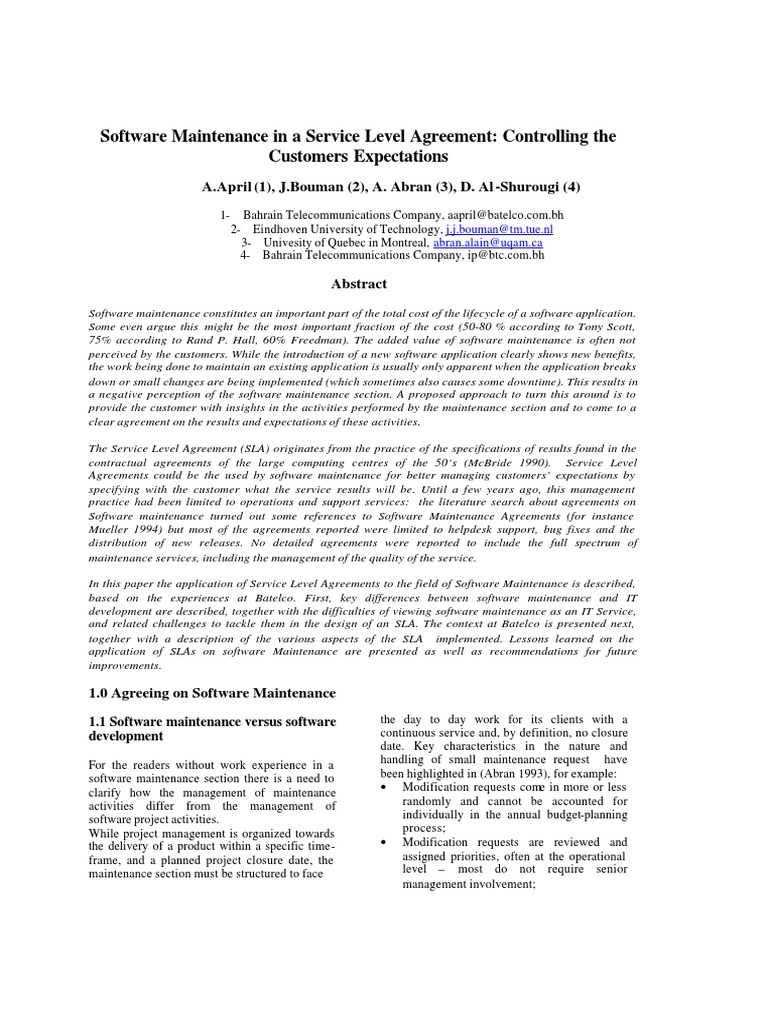 Software Maintenance in a Service Level Agreement: Controlling the Customers Expectations

A.April (1), J.Bouman (2), A. Abran (3), D. Al-Shurougi (4)

1- Bahrain Telecommunications Company, aapril@batelco.com.bh
2- Eindhoven University of Technology, j.j.bouman@tm.tue.nl
3- Univesity of Quebec in Montreal, abran.alain@uqam.ca
4- Bahrain Telecommunications Company, ip@btc.com.bh

Abstract

Software maintenance constitutes an important part of the total cost of the lifecycle of a software application. Some even argue this might be the most important fraction of the cost (50-80 % according to Tony Scott, 75% according to Rand P. Hall, 60% Freedman). The added value of software maintenance is often not perceived by the customers. While the introduction of a new software application clearly shows new benefits, the work being done to maintain an existing application is usually only apparent when the application breaks down or small changes are being implemented (which sometimes also causes some downtime). This results in a negative perception of the software maintenance section. A proposed approach to turn this around is to provide the customer with insights in the activities performed by the maintenance section and to come to a clear agreement on the results and expectations of these activities.

The Service Level Agreement (SLA) originates from the practice of the specifications of results found in the contractual agreements of the large computing centres of the 50's (McBride 1990). Service Level Agreements could be the used by software maintenance for better managing customers' expectations by specifying with the customer what the service results will be. Until a few years ago, this management practice had been limited to operations and support services: the literature search about agreements on Software maintenance turned out some references to Software Maintenance Agreements (for instance Mueller 1994) but most of the agreements reported were limited to helpdesk support, bug fixes and the distribution of new releases. No detailed agreements were reported to include the full spectrum of maintenance services, including the management of the quality of the service.

In this paper the application of Service Level Agreements to the field of Software Maintenance is described, based on the experiences at Batelco. First, key differences between software maintenance and IT development are described, together with the difficulties of viewing software maintenance as an IT Service, and related challenges to tackle them in the design of an SLA. The context at Batelco is presented next, together with a description of the various aspects of the SLA implemented. Lessons learned on the application of SLAs on software Maintenance are presented as well as recommendations for future improvements.

1.0 Agreeing on Software Maintenance

1.1 Software maintenance versus software development

For the readers without work experience in a software maintenance section there is a need to clarify how the management of maintenance activities differ from the management of software project activities.
While project management is organized towards the delivery of a product within a specific time-frame, and a planned project closure date, the maintenance section must be structured to face

the day to day work for its clients with a continuous service and, by definition, no closure date. Key characteristics in the nature and handling of small maintenance request have been highlighted in (Abran 1993), for example:
• Modification requests come in more or less randomly and cannot be accounted for individually in the annual budget-planning process;
• Modification requests are reviewed and assigned priorities, often at the operational level – most do not require senior management involvement;